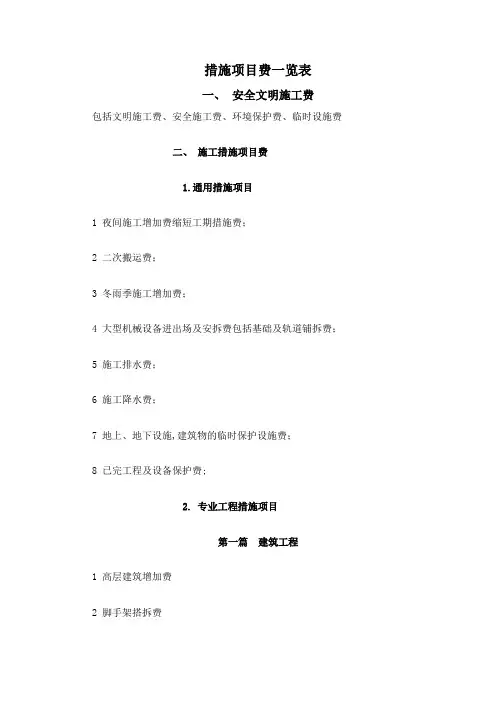 措施项目费一览表

一、 安全文明施工费

包括文明施工费、安全施工费、环境保护费、临时设施费

二、 施工措施项目费

1.通用措施项目

1 夜间施工增加费缩短工期措施费；

2 二次搬运费；

3 冬雨季施工增加费；

4 大型机械设备进出场及安拆费包括基础及轨道铺拆费；

5 施工排水费；

6 施工降水费；

7 地上、地下设施，建筑物的临时保护设施费；

8 已完工程及设备保护费；

2. 专业工程措施项目

第一篇 建筑工程

1 高层建筑增加费

2 脚手架搭拆费